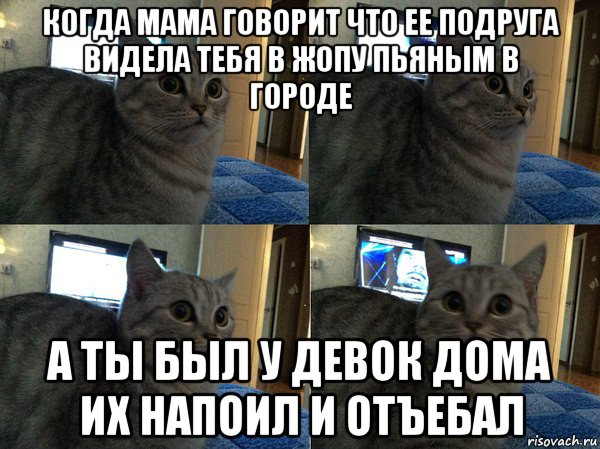 КОГДА МАМА ГОВОРИТ ЧТО ЕЕ ПОДРУГА ВИДЕЛА ТЕБЯ В ЖОПУ ПЬЯНЫМ В ГОРОДЕ

А ТЫ БЫЛ У ДЕВОК ДОМА ИХ НАПОИЛ И ОТЪЕБАЛ

risovach.ru